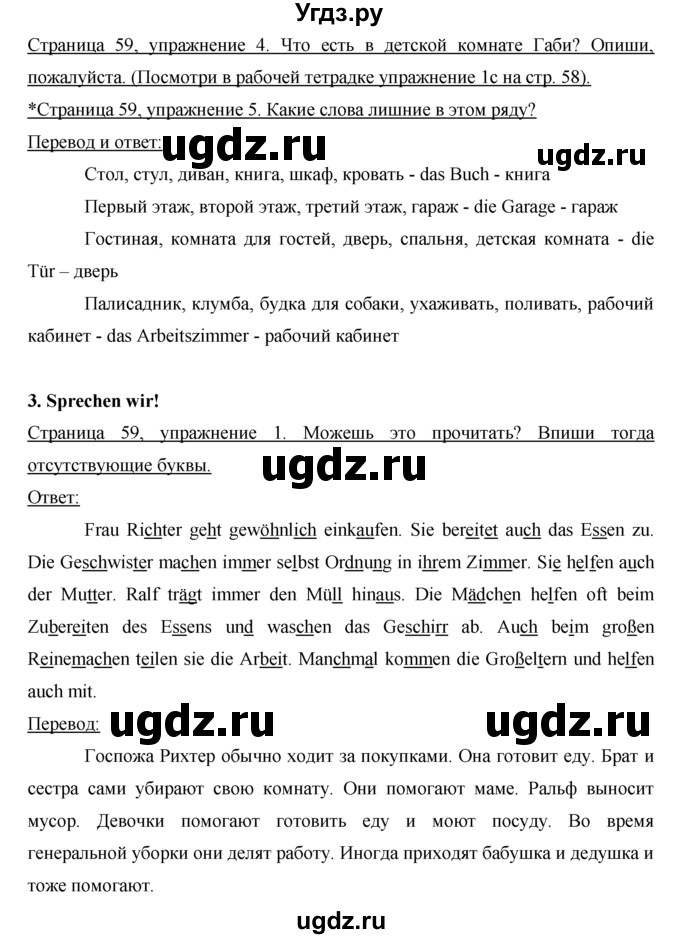 Угдз.ру

Страница 59, упражнение 4. Что есть в детской комнате Габи? Опиши, пожалуйста. (Посмотри в рабочей тетрадке упражнение 1с на стр. 58).

*Страница 59, упражнение 5. Какие слова лишние в этом ряду?

Перевод и ответ: ugdz.ru ugdz.ru

Стол, стул, диван, книга, шкаф, кровать - das Buch - книга

Первый этаж, второй этаж, третий этаж, гараж - die Garage - гараж

Гостиная, комната для гостей, дверь, спальня, детская комната - die Tür – дверь

Палисадник, клумба, будка для собаки, ухаживать, поливать, рабочий кабинет - das Arbeitszimmer - рабочий кабинет

3. Sprechen wir!

Страница 59, упражнение 1. Можешь это прочитать? Впиши тогда отсутствующие буквы. ugdz.ru

Ответ:

Frau Richter geht gewöhnlich einkaufen. Sie bereitet auch das Essen zu. Die Geschwister machen immer selbst Ordnung in ihrem Zimmer. Sie helfen auch der Mutter. Ralf trägt immer den Müll hinaus. Die Mädchen helfen oft beim Zubereiten des Essens und waschen das Geschirr ab. Auch beim großen Reinemachen teilen sie die Arbeit. Manchmal kommen die Großeltern und helfen auch mit.

Перевод: ugdz.ru ugdz.ru

Госпожа Рихтер обычно ходит за покупками. Она готовит еду. Брат и сестра сами убирают свою комнату. Они помогают маме. Ральф выносит мусор. Девочки помогают готовить еду и моют посуду. Во время генеральной уборки они делят работу. Иногда приходят бабушка и дедушка и тоже помогают.

ugdz.ru